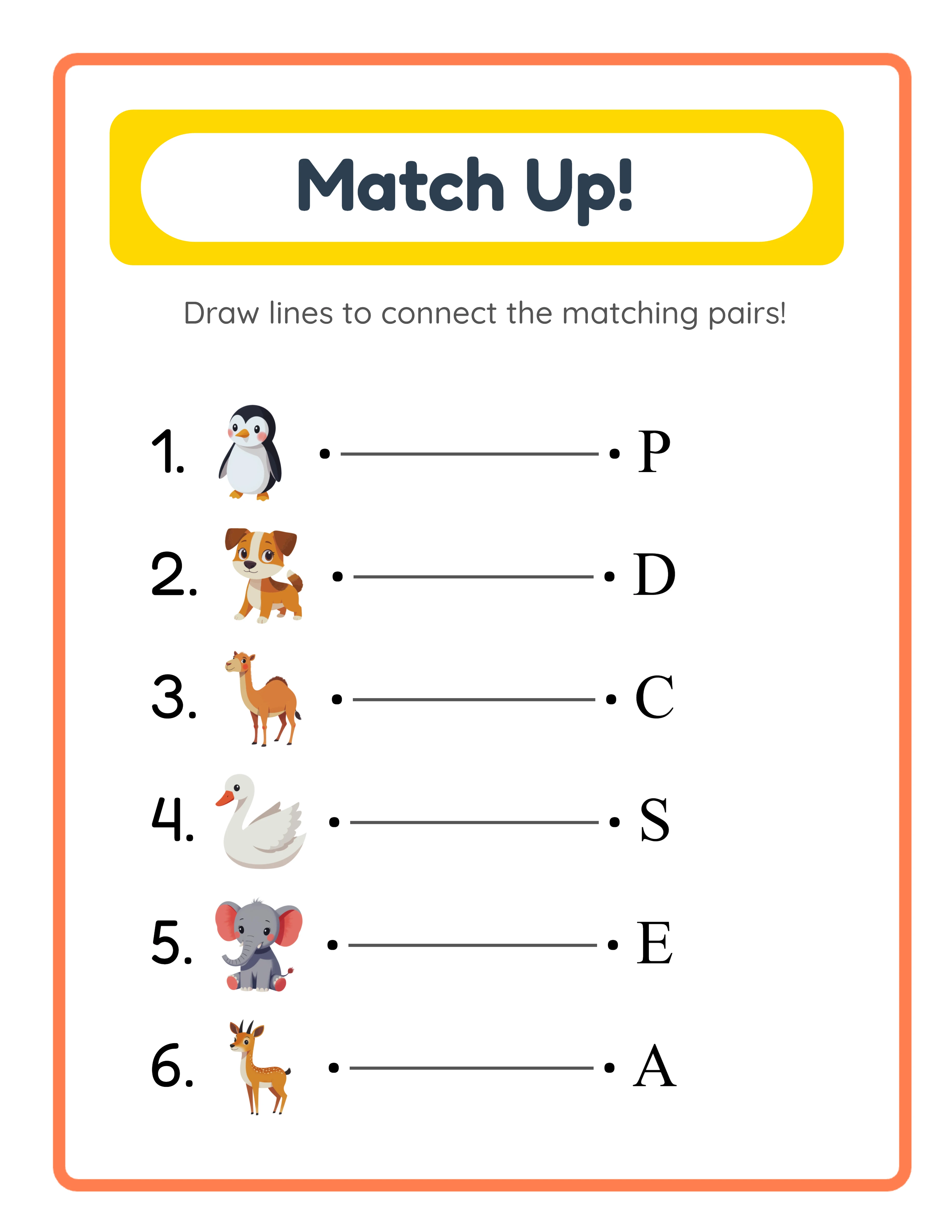 Match Up!

Draw lines to connect the matching pairs!

1. P

2. D

3. C

4. S

5. E

6. A